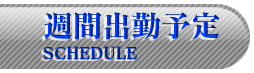 週間出勤予定
SCHEDULE